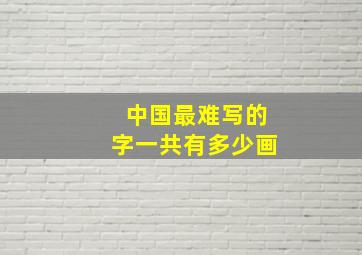 中国最难写的
字一共有多少画